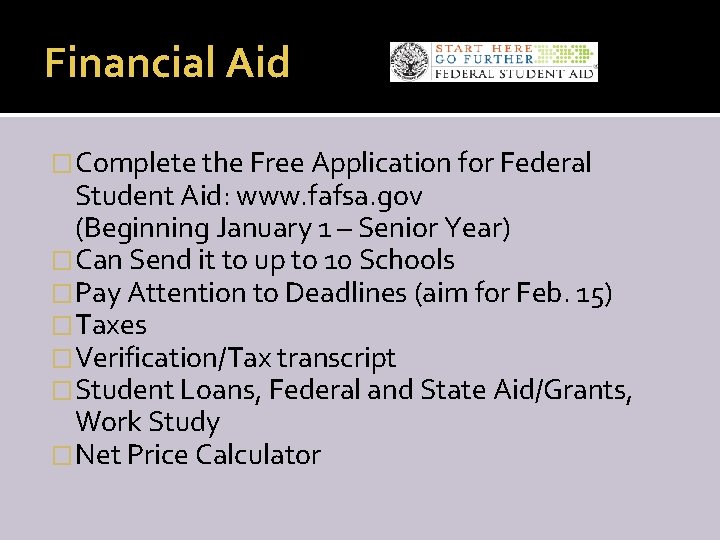 Financial Aid

START HERE
GO FURTHER
FEDERAL STUDENT AID

□ Complete the Free Application for Federal Student Aid: www.fafsa.gov (Beginning January 1 – Senior Year)
□ Can Send it to up to 10 Schools
□ Pay Attention to Deadlines (aim for Feb. 15)
□ Taxes
□ Verification/Tax transcript
□ Student Loans, Federal and State Aid/Grants, Work Study
□ Net Price Calculator